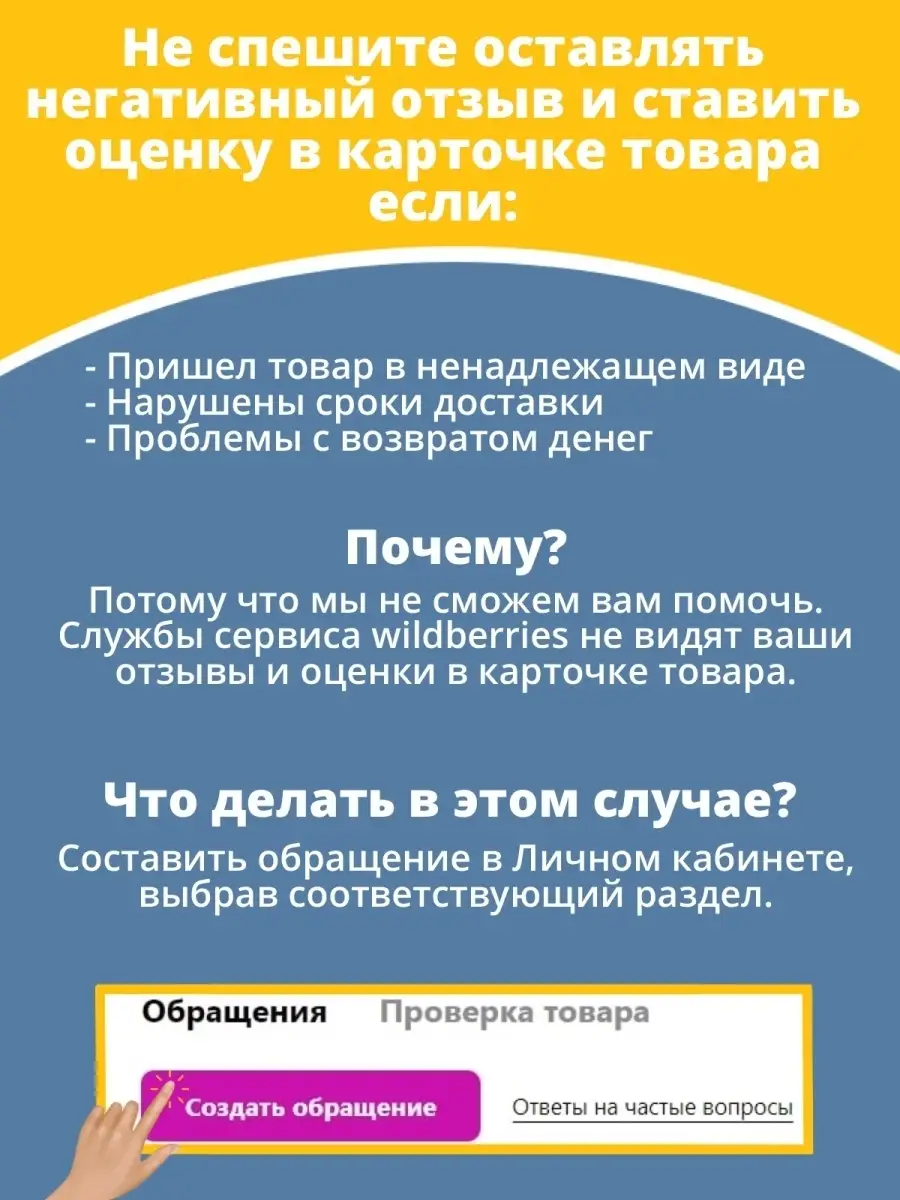 Не спешите оставлять негативный отзыв и ставить оценку в карточке товара если:

- Пришел товар в ненадлежащем виде
- Нарушены сроки доставки
- Проблемы с возвратом денег

Почему?

Потому что мы не сможем вам помочь. Службы сервиса wildberries не видят ваши отзывы и оценки в карточке товара.

Что делать в этом случае?

Составить обращение в Личном кабинете, выбрав соответствующий раздел.

Обращения Проверка товара

Создать обращение

Ответы на частые вопросы